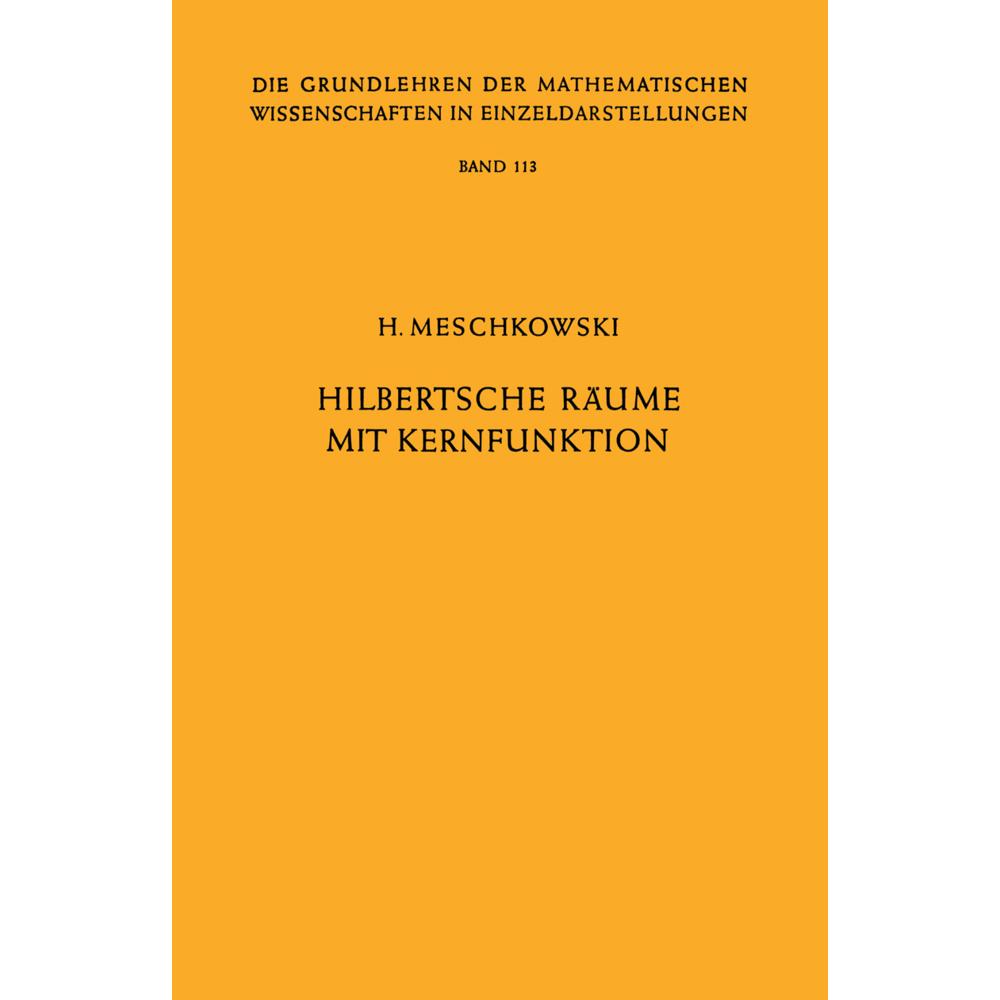 DIE GRUNDLEHREN DER MATHEMATISCHEN WISSENSCHAFTEN IN EINZELDARSTELLUNGEN

BAND 113

H. MESCHKOWSKI

HILBERTSCHE RÄUME MIT KERNFUNKTION